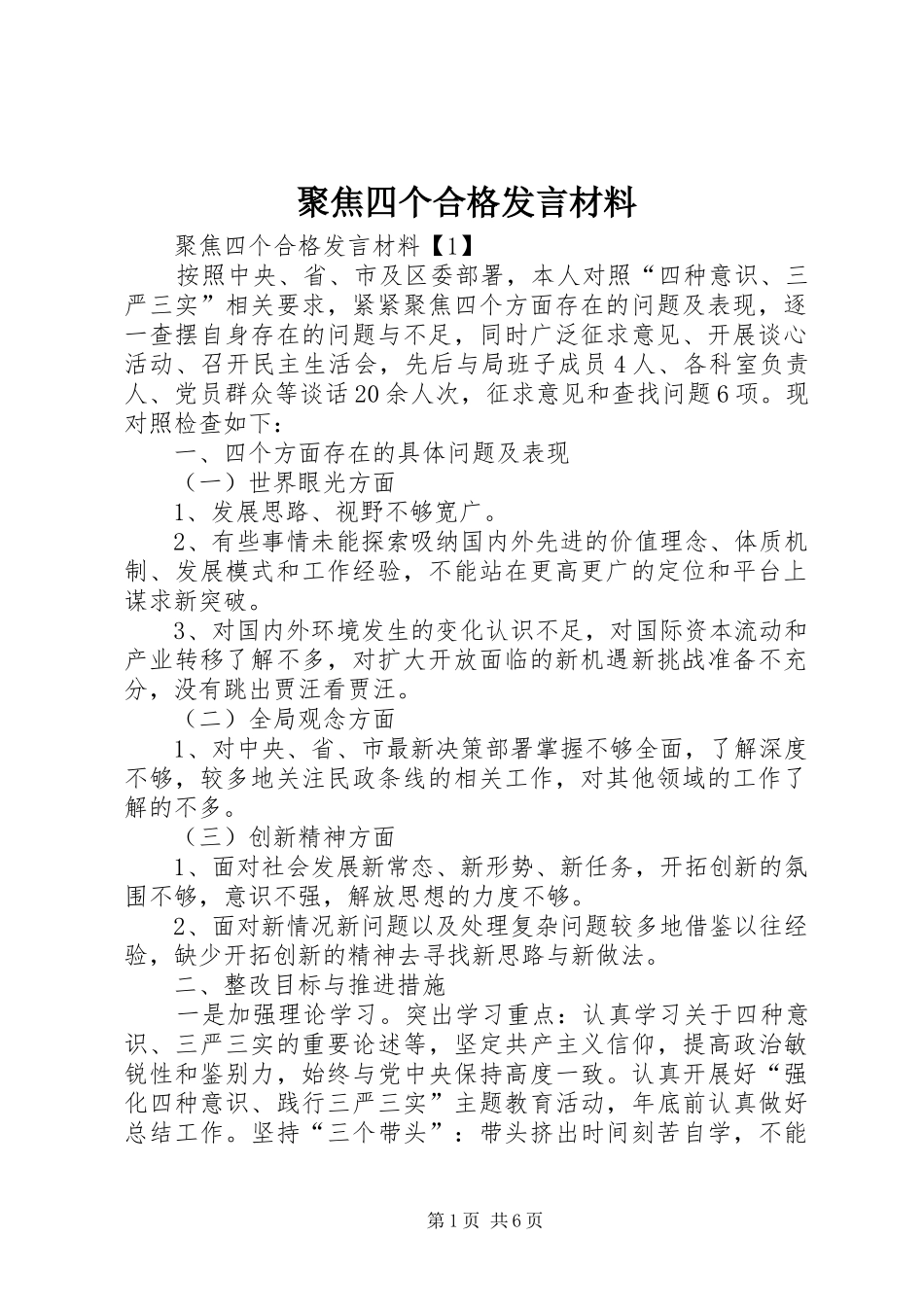 聚焦四个合格发言材料

聚焦四个合格发言材料【1】

按照中央、省、市及区委部署，本人对照“四种意识、三严三实”相关要求，紧紧聚焦四个方面存在的问题及表现，逐一查摆自身存在的问题与不足，同时广泛征求意见、开展谈心活动、召开民主生活会，先后与局班子成员4人、各科室负责人、党员群众等谈话20余人次，征求意见和查找问题6项。现对照检查如下：

一、四个方面存在的具体问题及表现

（一）世界眼光方面

1、发展思路、视野不够宽广。

2、有些事情未能探索吸纳国内外先进的价值理念、体质机制、发展模式和工作经验，不能站在更高更广的定位和平台上谋求新突破。

3、对国内外环境发生的变化认识不足，对国际资本流动和产业转移了解不多，对扩大开放面临的新机遇新挑战准备不充分，没有跳出贾汪看贾汪。

（二）全局观念方面

1、对中央、省、市最新决策部署掌握不够全面，了解深度不够，较多地关注民政条线的相关工作，对其他领域的工作了解的不多。

（三）创新精神方面

1、面对社会发展新常态、新形势、新任务，开拓创新的氛围不够，意识不强，解放思想的力度不够。

2、面对新情况新问题以及处理复杂问题较多地借鉴以往经验，缺少开拓创新的精神去寻找新思路与新做法。

二、整改目标与推进措施

一是加强理论学习。突出学习重点：认真学习关于四种意识、三严三实的重要论述等，坚定共产主义信仰，提高政治敏锐性和鉴别力，始终与党中央保持高度一致。认真开展好“强化四种意识、践行三严三实”主题教育活动，年底前认真做好总结工作。坚持“三个带头”：带头挤出时间刻苦自学，不能

第1页 共6页